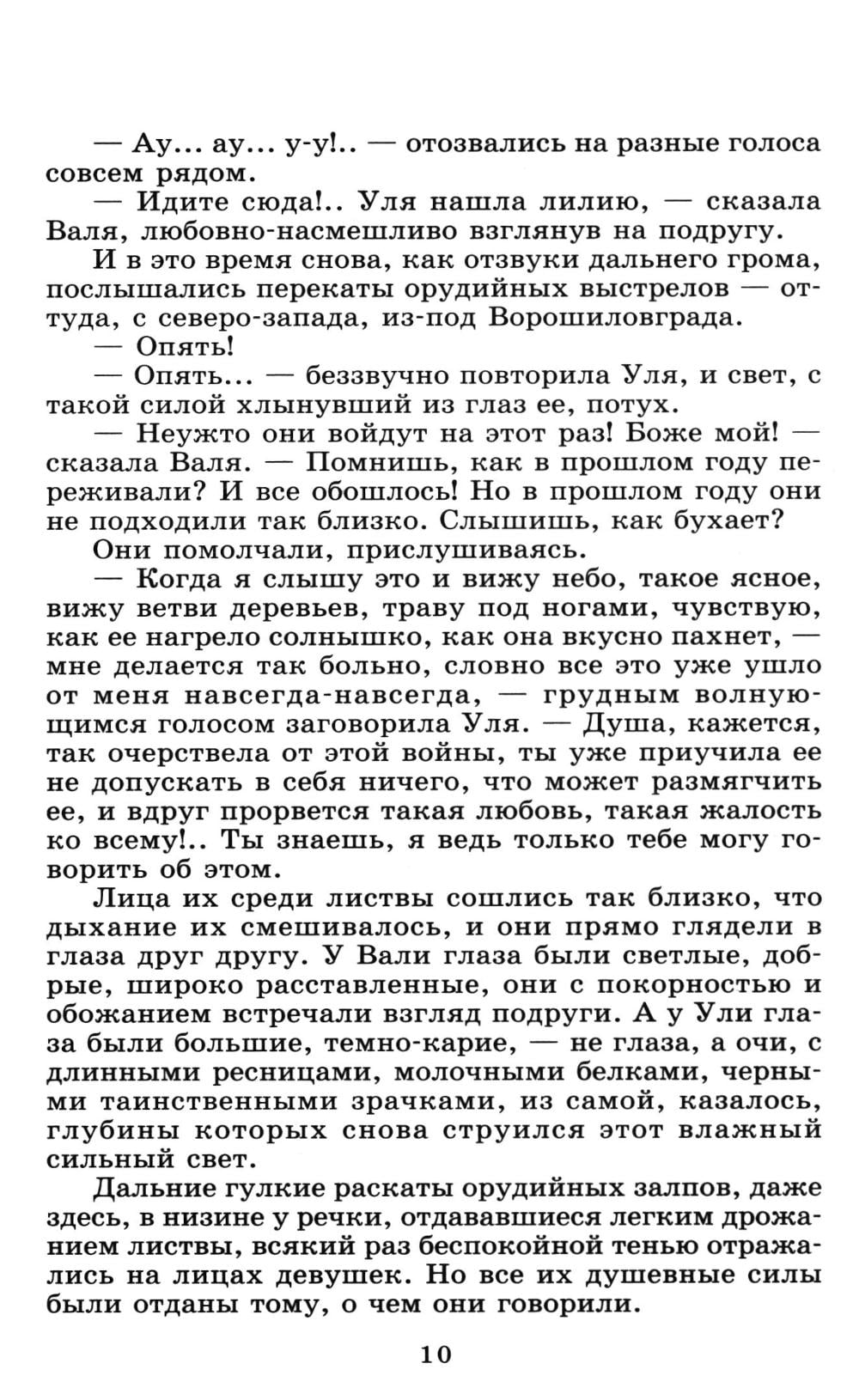 — Ау... ау... у-у!.. — отозвались на разные голоса совсем рядом.

— Идите сюда!.. Уля нашла лилию, — сказала Валя, любовно-насмешливо взглянув на подругу.

И в это время снова, как отзвуки дальнего грома, послышались перекаты орудийных выстрелов — оттуда, с северо-запада, из-под Ворошиловграда.

— Опять!

— Опять... — беззвучно повторила Уля, и свет, с такой силой хлынувший из глаз ее, потух.

— Неужто они войдут на этот раз! Боже мой! — сказала Валя. — Помнишь, как в прошлом году переживали? И все обошлось! Но в прошлом году они не подходили так близко. Слышишь, как бухает?

Они помолчали, прислушиваясь.

— Когда я слышу это и вижу небо, такое ясное, вижу ветви деревьев, траву под ногами, чувствую, как ее нагрело солнышко, как она вкусно пахнет, — мне делается так больно, словно все это уже ушло от меня навсегда-навсегда, — грудным волнующимся голосом заговорила Уля. — Душа, кажется, так очерствела от этой войны, ты уже приучила ее не допускать в себя ничего, что может размягчить ее, и вдруг прорвется такая любовь, такая жалость ко всему!.. Ты знаешь, я ведь только тебе могу говорить об этом.

Лица их среди листвы сошлись так близко, что дыхание их смешивалось, и они прямо глядели в глаза друг другу. У Вали глаза были светлые, добрые, широко расставленные, они с покорностью и обожанием встречали взгляд подруги. А у Ули глаза были большие, темно-карие, — не глаза, а очи, с длинными ресницами, молочными белками, черными таинственными зрачками, из самой, казалось, глубины которых снова струился этот влажный сильный свет.

Дальние гулкие раскаты орудийных залпов, даже здесь, в низине у речки, отдававшиеся легким дрожанием листвы, всякий раз беспокойной тенью отражались на лицах девушек. Но все их душевные силы были отданы тому, о чем они говорили.

10